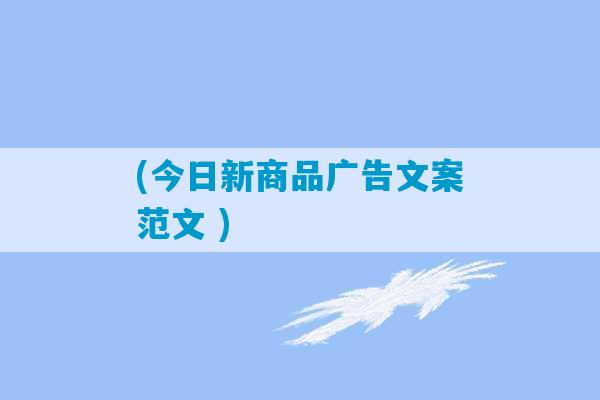 （今日新商品广告文案范文 ）